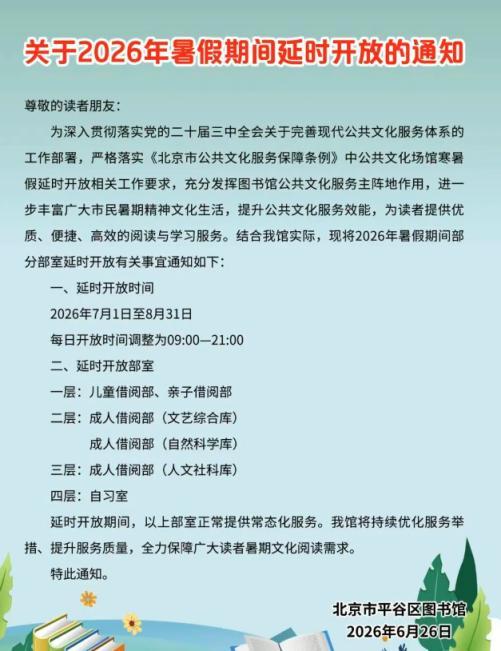 关于2026年暑假期间延时开放的通知

尊敬的读者朋友：

为深入贯彻落实党的二十届三中全会关于完善现代公共文化服务体系的工作部署，严格落实《北京市公共文化服务保障条例》中公共文化场馆寒暑假延时开放相关工作要求，充分发挥图书馆公共文化服务主阵地作用，进一步丰富广大市民暑期精神文化生活，提升公共文化服务效能，为读者提供优质、便捷、高效的阅读与学习服务。结合我馆实际，现将2026年暑假期间部分部室延时开放有关事宜通知如下：

一、延时开放时间

2026年7月1日至8月31日

每日开放时间调整为09:00—21:00

二、延时开放部室

一层：儿童借阅部、亲子借阅部

二层：成人借阅部（文艺综合库）

成人借阅部（自然科学库）

三层：成人借阅部（人文社科库）

四层：自习室

延时开放期间，以上部室正常提供常态化服务。我馆将持续优化服务举措、提升服务质量，全力保障广大读者暑期文化阅读需求。

特此通知。

北京市平谷区图书馆
2026年6月26日